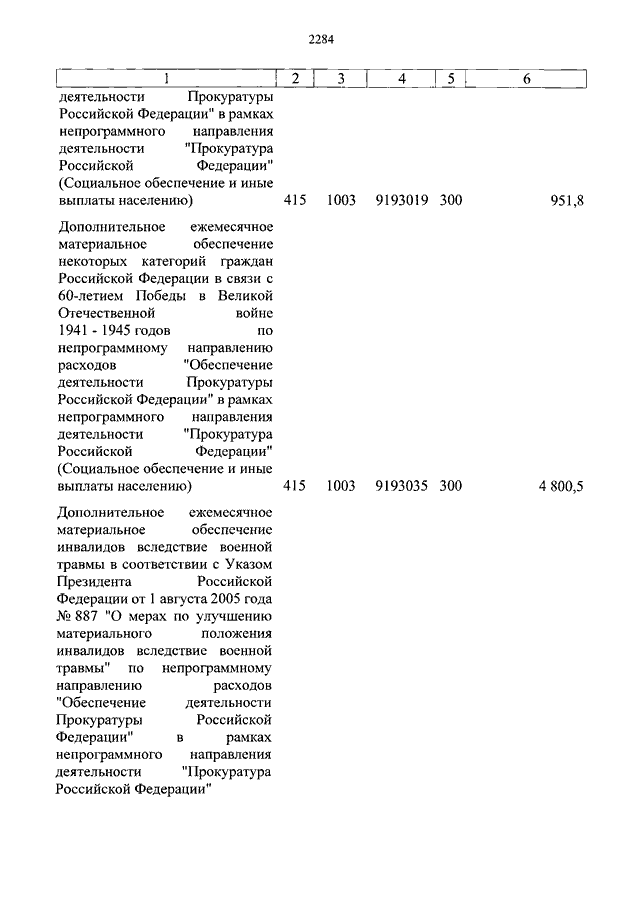 2284

| 1 | 2 | 3 | 4 | 5 | 6 |
|---|---|---|---|---|---|
| деятельности Прокуратуры Российской Федерации" в рамках непрограммного направления деятельности "Прокуратура Российской Федерации" (Социальное обеспечение и иные выплаты населению) | 415 | 1003 | 9193019 | 300 | 951,8 |
| Дополнительное ежемесячное материальное обеспечение некоторых категорий граждан Российской Федерации в связи с 60-летием Победы в Великой Отечественной войне 1941 - 1945 годов по непрограммному направлению расходов "Обеспечение деятельности Прокуратуры Российской Федерации" в рамках непрограммного направления деятельности "Прокуратура Российской Федерации" (Социальное обеспечение и иные выплаты населению) | 415 | 1003 | 9193035 | 300 | 4 800,5 |
| Дополнительное ежемесячное материальное обеспечение инвалидов вследствие военной травмы в соответствии с Указом Президента Российской Федерации от 1 августа 2005 года № 887 "О мерах по улучшению материального положения инвалидов вследствие военной травмы" по непрограммному направлению расходов "Обеспечение деятельности Прокуратуры Российской Федерации" в рамках непрограммного направления деятельности "Прокуратура Российской Федерации" | | | | | |